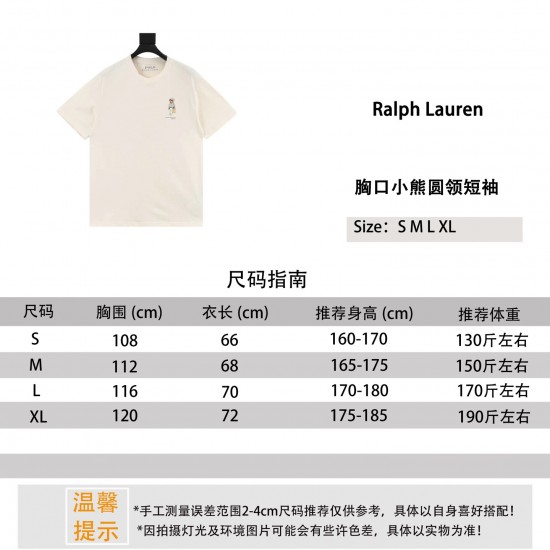 Ralph Lauren

胸口小熊圆领短袖

Size：S M L XL

尺码指南

| 尺码 | 胸围 (cm) | 衣长 (cm) | 推荐身高 (cm) | 推荐体重 |
|---|---|---|---|---|
| S | 108 | 66 | 160-170 | 130斤左右 |
| M | 112 | 68 | 165-175 | 150斤左右 |
| L | 116 | 70 | 170-180 | 170斤左右 |
| XL | 120 | 72 | 175-185 | 190斤左右 |

温馨提示

*手工测量误差范围2-4cm尺码推荐仅供参考，具体以自身喜好搭配！
*因拍摄灯光及环境图片可能会有些许色差，具体以实物为准！